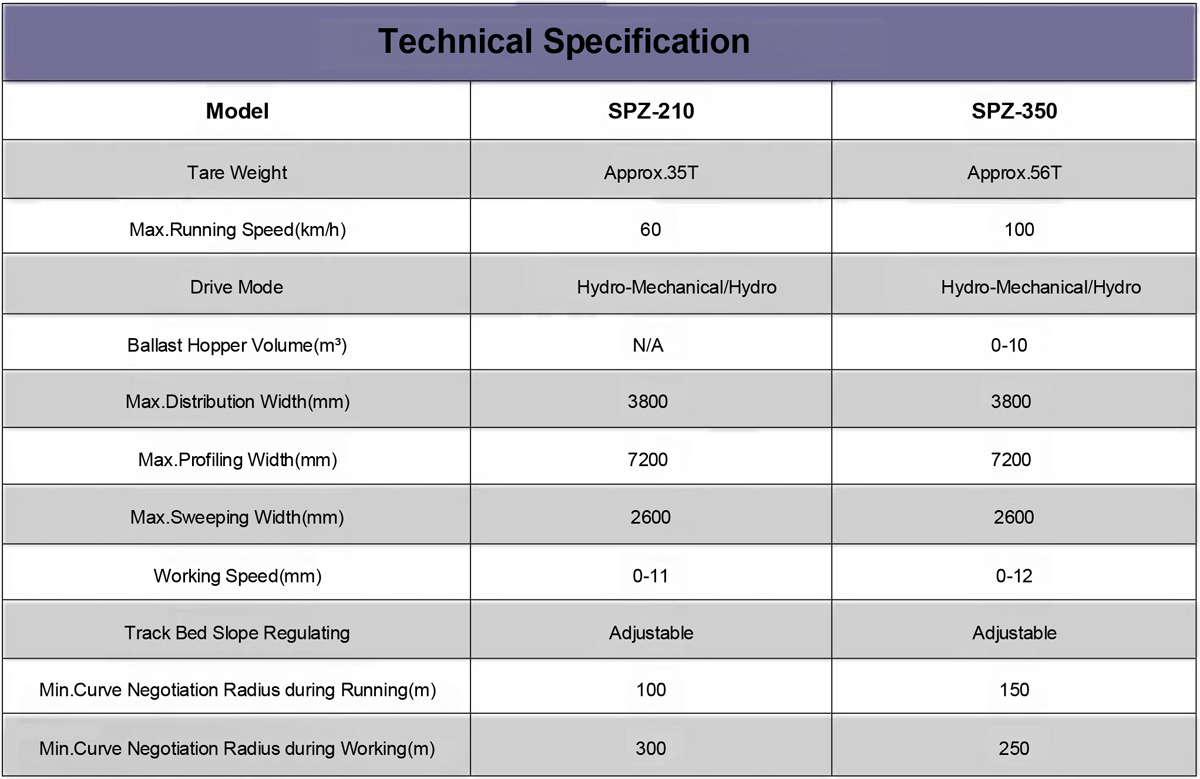 Technical Specification

| Model | SPZ-210 | SPZ-350 |
|---|---|---|
| Tare Weight | Approx.35T | Approx.56T |
| Max.Running Speed(km/h) | 60 | 100 |
| Drive Mode | Hydro-Mechanical/Hydro | Hydro-Mechanical/Hydro |
| Ballast Hopper Volume(m³) | N/A | 0-10 |
| Max.Distribution Width(mm) | 3800 | 3800 |
| Max.Profiling Width(mm) | 7200 | 7200 |
| Max.Sweeping Width(mm) | 2600 | 2600 |
| Working Speed(mm) | 0-11 | 0-12 |
| Track Bed Slope Regulating | Adjustable | Adjustable |
| Min.Curve Negotiation Radius during Running(m) | 100 | 150 |
| Min.Curve Negotiation Radius during Working(m) | 300 | 250 |